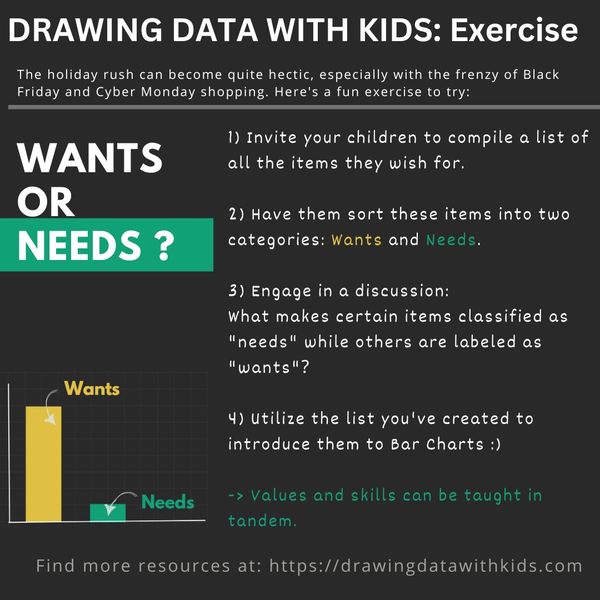 DRAWING DATA WITH KIDS: Exercise

The holiday rush can become quite hectic, especially with the frenzy of Black Friday and Cyber Monday shopping. Here's a fun exercise to try:

WANTS
OR
NEEDS ?

Wants

Needs

1) Invite your children to compile a list of all the items they wish for.

2) Have them sort these items into two categories: Wants and Needs.

3) Engage in a discussion:
What makes certain items classified as "needs" while others are labeled as "wants"?

4) Utilize the list you've created to introduce them to Bar Charts :)

-> Values and skills can be taught in tandem.

Find more resources at: https://drawingdatawithkids.com